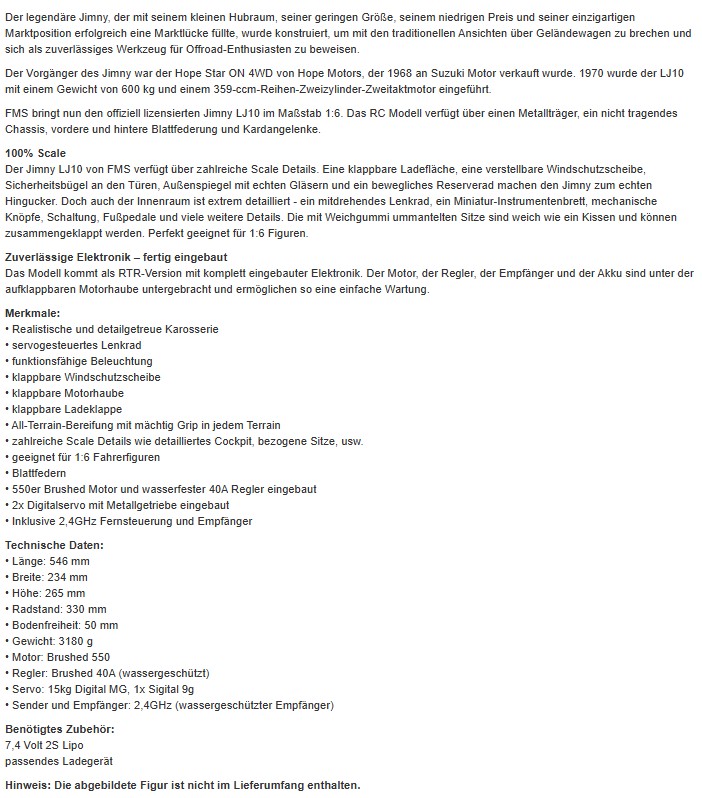 Der legendäre Jimny, der mit seinem kleinen Hubraum, seiner geringen Größe, seinem niedrigen Preis und seiner einzigartigen Marktposition erfolgreich eine Marktlücke füllte, wurde konstruiert, um mit den traditionellen Ansichten über Geländewagen zu brechen und sich als zuverlässiges Werkzeug für Offroad-Enthusiasten zu beweisen.

Der Vorgänger des Jimny war der Hope Star ON 4WD von Hope Motors, der 1968 an Suzuki Motor verkauft wurde. 1970 wurde der LJ10 mit einem Gewicht von 600 kg und einem 359-ccm-Reihen-Zweizylinder-Zweitaktmotor eingeführt.

FMS bringt nun den offiziell lizensierten Jimny LJ10 im Maßstab 1:6. Das RC Modell verfügt über einen Metallträger, ein nicht tragendes Chassis, vordere und hintere Blattfederung und Kardangelenke.

100% Scale
Der Jimny LJ10 von FMS verfügt über zahlreiche Scale Details. Eine klappbare Ladefläche, eine verstellbare Windschutzscheibe, Sicherheitsbügel an den Türen, Außenspiegel mit echten Gläsern und ein bewegliches Reserverad machen den Jimny zum echten Hingucker. Doch auch der Innenraum ist extrem detailliert - ein mitdrehendes Lenkrad, ein Miniatur-Instrumentenbrett, mechanische Knöpfe, Schaltung, Fußpedale und viele weitere Details. Die mit Weichgummi ummantelten Sitze sind weich wie ein Kissen und können zusammengeklappt werden. Perfekt geeignet für 1:6 Figuren.

Zuverlässige Elektronik – fertig eingebaut
Das Modell kommt als RTR-Version mit komplett eingebauter Elektronik. Der Motor, der Regler, der Empfänger und der Akku sind unter der aufklappbaren Motorhaube untergebracht und ermöglichen so eine einfache Wartung.

Merkmale:
• Realistische und detailgetreue Karosserie
• servogesteuertes Lenkrad
• funktionsfähige Beleuchtung
• klappbare Windschutzscheibe
• klappbare Motorhaube
• klappbare Ladeklappe
• All-Terrain-Bereifung mit mächtig Grip in jedem Terrain
• zahlreiche Scale Details wie detailliertes Cockpit, bezogene Sitze, usw.
• geeignet für 1:6 Fahrerfiguren
• Blattfedern
• 550er Brushed Motor und wasserfester 40A Regler eingebaut
• 2x Digitalservo mit Metallgetriebe eingebaut
• Inklusive 2,4GHz Fernsteuerung und Empfänger

Technische Daten:
• Länge: 546 mm
• Breite: 234 mm
• Höhe: 265 mm
• Radstand: 330 mm
• Bodenfreiheit: 50 mm
• Gewicht: 3180 g
• Motor: Brushed 550
• Regler: Brushed 40A (wassergeschützt)
• Servo: 15kg Digital MG, 1x Sigital 9g
• Sender und Empfänger: 2,4GHz (wassergeschützter Empfänger)

Benötigtes Zubehör:
7,4 Volt 2S Lipo
passendes Ladegerät

Hinweis: Die abgebildete Figur ist nicht im Lieferumfang enthalten.